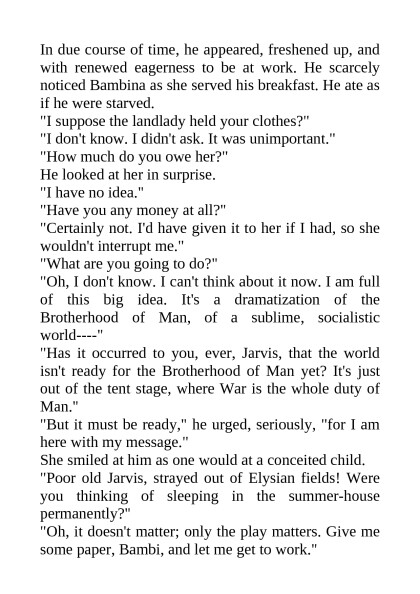 In due course of time, he appeared, freshened up, and with renewed eagerness to be at work. He scarcely noticed Bambina as she served his breakfast. He ate as if he were starved.

"I suppose the landlady held your clothes?"

"I don't know. I didn't ask. It was unimportant."

"How much do you owe her?"

He looked at her in surprise.

"I have no idea."

"Have you any money at all?"

"Certainly not. I'd have given it to her if I had, so she wouldn't interrupt me."

"What are you going to do?"

"Oh, I don't know. I can't think about it now. I am full of this big idea. It's a dramatization of the Brotherhood of Man, of a sublime, socialistic world----"

"Has it occurred to you, ever, Jarvis, that the world isn't ready for the Brotherhood of Man yet? It's just out of the tent stage, where War is the whole duty of Man."

"But it must be ready," he urged, seriously, "for I am here with my message."

She smiled at him as one would at a conceited child.

"Poor old Jarvis, strayed out of Elysian fields! Were you thinking of sleeping in the summer-house permanently?"

"Oh, it doesn't matter; only the play matters. Give me some paper, Bambi, and let me get to work."